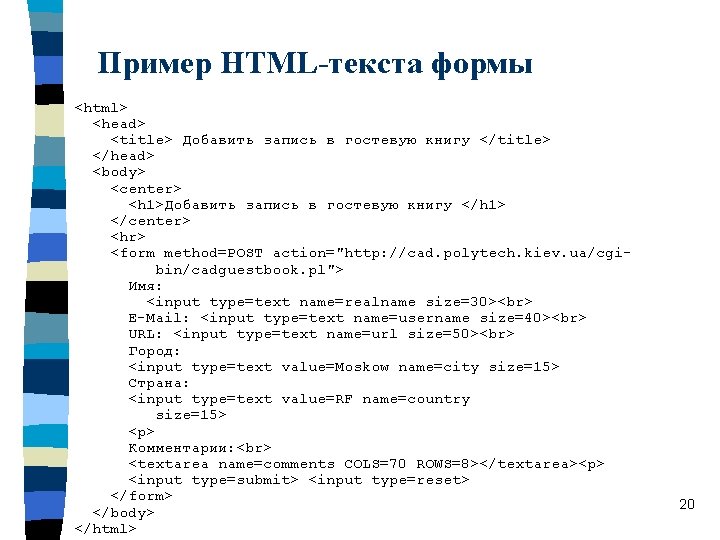 Пример HTML-текста формы

<html>
<head>
<title> Добавить запись в гостевую книгу </title>
</head>
<body>
<center>
<h1>Добавить запись в гостевую книгу </h1>
</center>
<hr>
<form method=POST action="http://cad.polytech.kiev.ua/cgi-bin/cadguestbook.pl">
Имя:
<input type=text name=realname size=30><br>
E-Mail: <input type=text name=username size=40><br>
URL: <input type=text name=url size=50><br>
Город:
<input type=text value=Moskow name=city size=15>
Страна:
<input type=text value=RF name=country size=15>
<p>
Комментарии:<br>
<textarea name=comments COLS=70 ROWS=8></textarea><p>
<input type=submit> <input type=reset>
</form>
</body>
</html>

20